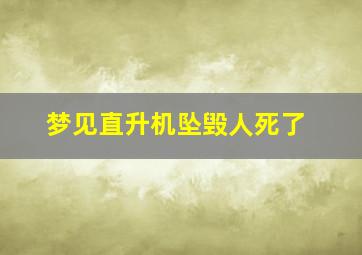 梦见直升机坠毁人死了